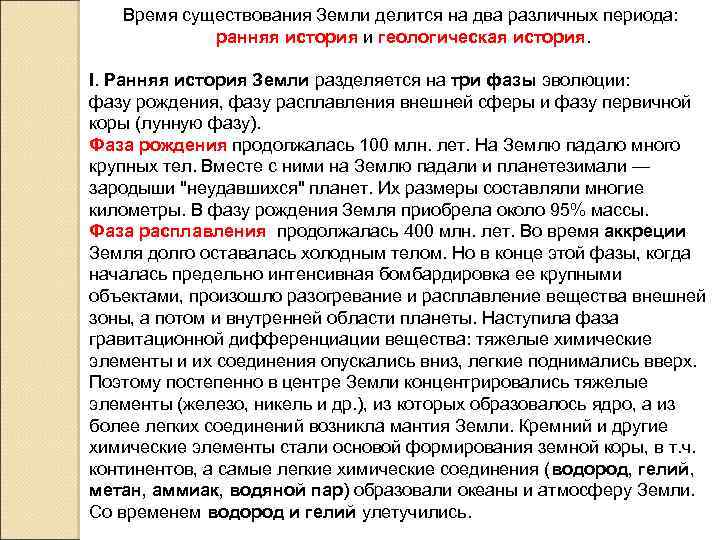 Время существования Земли делится на два различных периода: ранняя история и геологическая история.

I. Ранняя история Земли разделяется на три фазы эволюции: фазу рождения, фазу расплавления внешней сферы и фазу первичной коры (лунную фазу).
Фаза рождения продолжалась 100 млн. лет. На Землю падало много крупных тел. Вместе с ними на Землю падали и планетезимали — зародыши "неудавшихся" планет. Их размеры составляли многие километры. В фазу рождения Земля приобрела около 95% массы.
Фаза расплавления продолжалась 400 млн. лет. Во время аккреции Земля долго оставалась холодным телом. Но в конце этой фазы, когда началась предельно интенсивная бомбардировка ее крупными объектами, произошло разогревание и расплавление вещества внешней зоны, а потом и внутренней области планеты. Наступила фаза гравитационной дифференциации вещества: тяжелые химические элементы и их соединения опускались вниз, легкие поднимались вверх. Поэтому постепенно в центре Земли концентрировались тяжелые элементы (железо, никель и др.), из которых образовалось ядро, а из более легких соединений возникла мантия Земли. Кремний и другие химические элементы стали основой формирования земной коры, в т.ч. континентов, а самые легкие химические соединения (водород, гелий, метан, аммиак, водяной пар) образовали океаны и атмосферу Земли. Со временем водород и гелий улетучились.